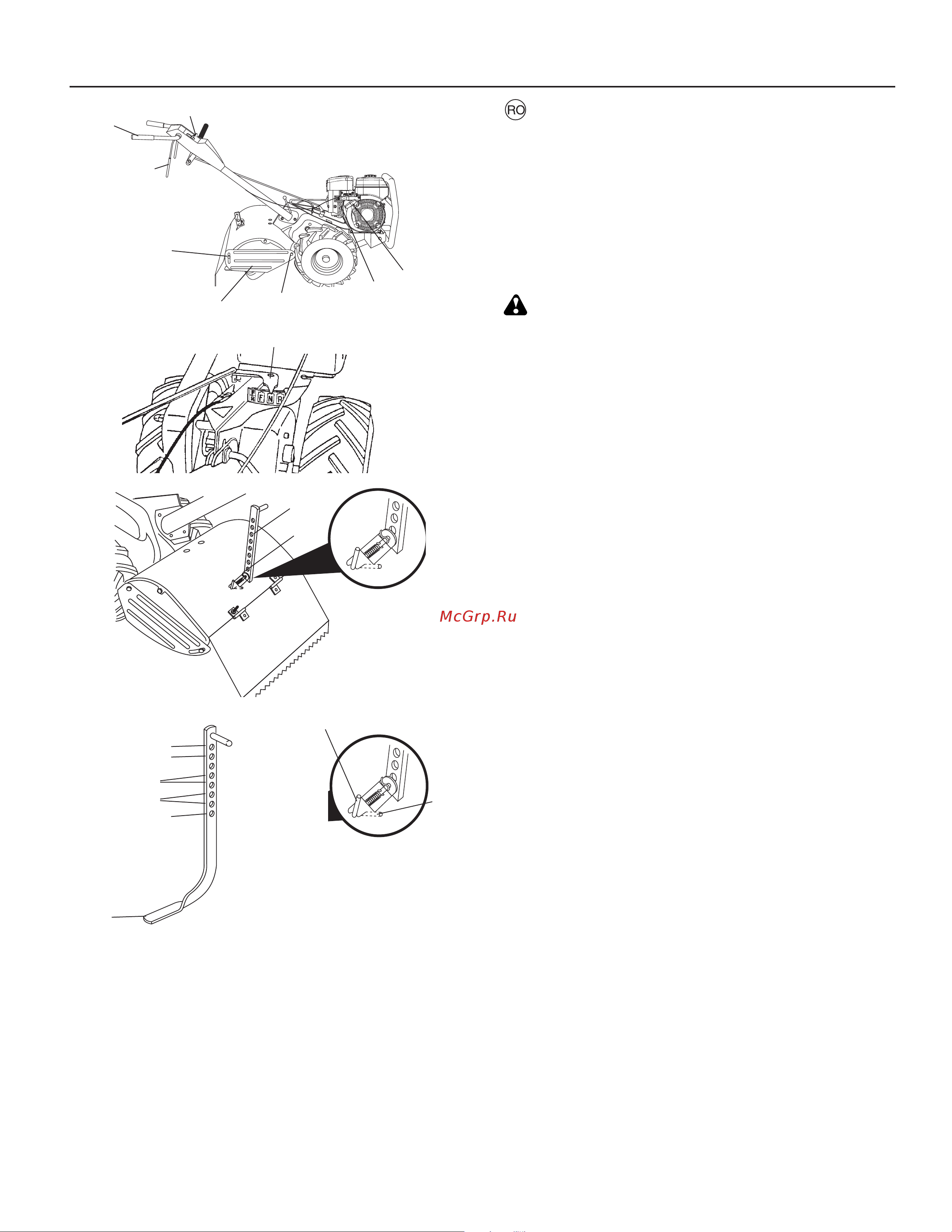 RO

F N R

McGrp.Ru